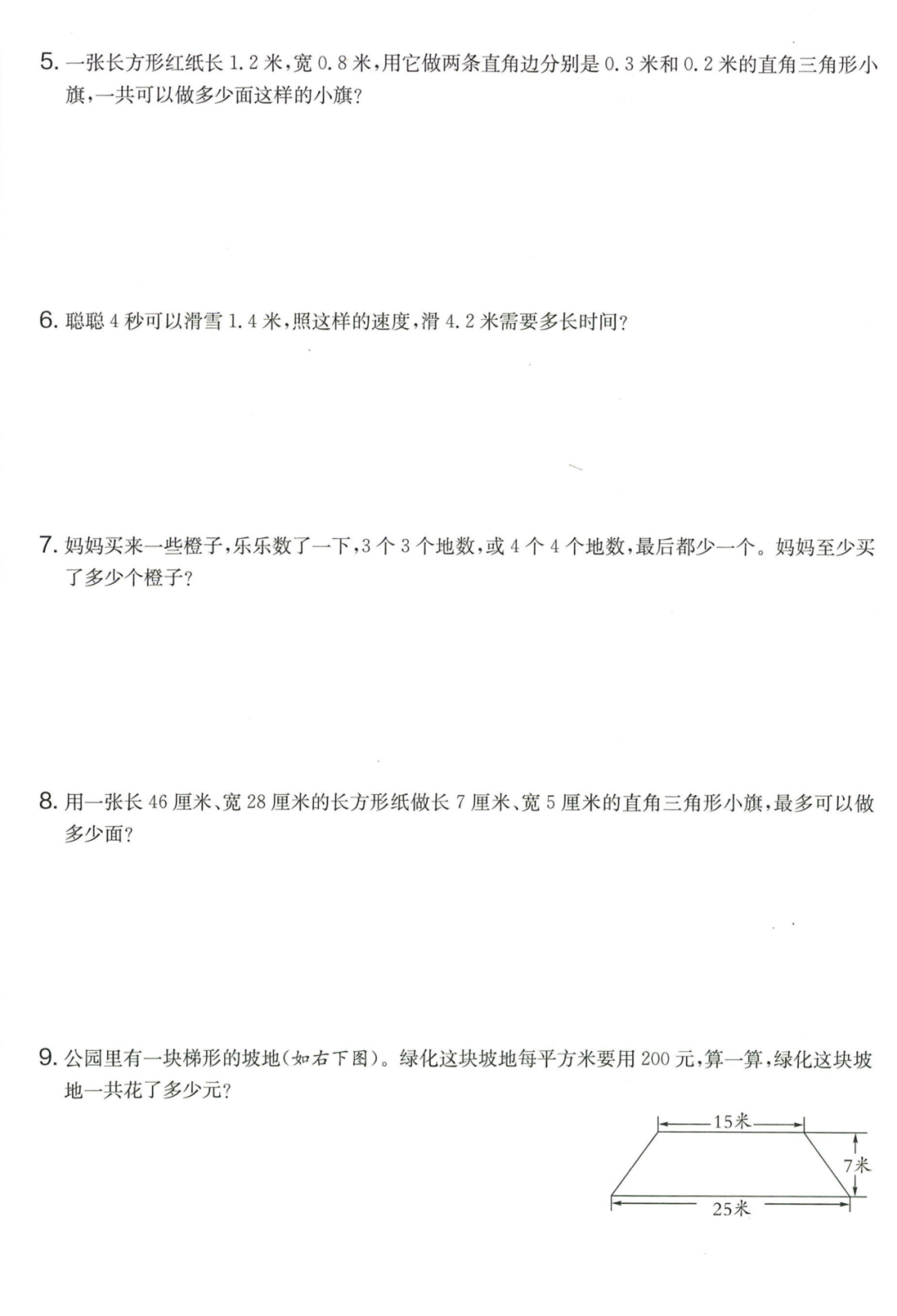 5. 一张长方形红纸长 1.2 米，宽 0.8 米，用它做两条直角边分别是 0.3 米和 0.2 米的直角三角形小旗，一共可以做多少面这样的小旗？

6. 聪聪 4 秒可以滑雪 1.4 米，照这样的速度，滑 4.2 米需要多长时间？

7. 妈妈买来一些橙子，乐乐数了一下，3 个 3 个地数，或 4 个 4 个地数，最后都少一个。妈妈至少买了多少个橙子？

8. 用一张长 46 厘米、宽 28 厘米的长方形纸做长 7 厘米、宽 5 厘米的直角三角形小旗，最多可以做多少面？

9. 公园里有一块梯形的坡地（如右下图）。绿化这块坡地每平方米要用 200 元，算一算，绿化这块坡地一共花了多少元？

15米
7米
25米